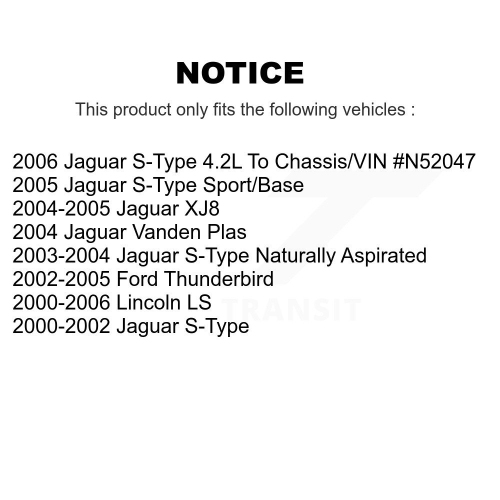 NOTICE

This product only fits the following vehicles :

2006 Jaguar S-Type 4.2L To Chassis/VIN #N52047
2005 Jaguar S-Type Sport/Base
2004-2005 Jaguar XJ8
2004 Jaguar Vanden Plas
2003-2004 Jaguar S-Type Naturally Aspirated
2002-2005 Ford Thunderbird
2000-2006 Lincoln LS
2000-2002 Jaguar S-Type

TRANSIT